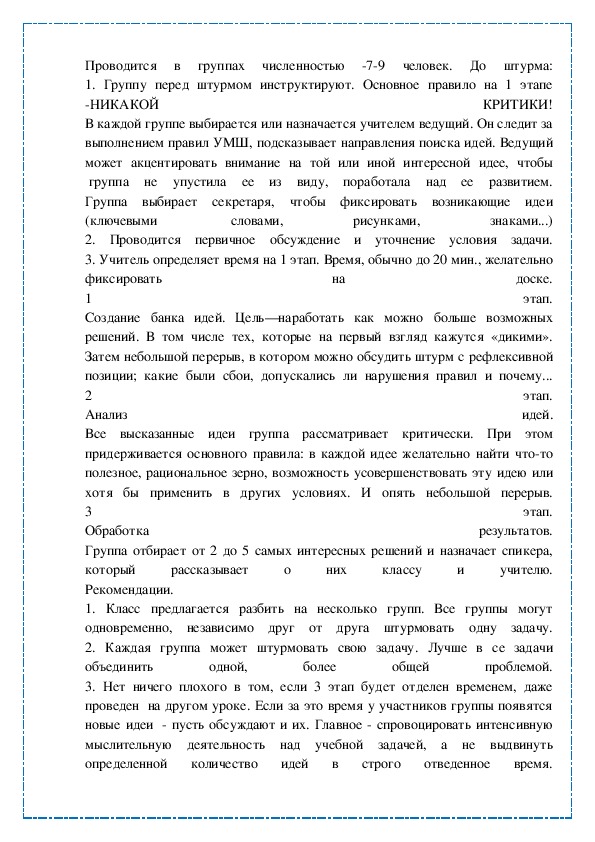 Проводится в группах численностью -7-9 человек. До штурма:
1. Группу перед штурмом инструктируют. Основное правило на 1 этапе -НИКАКОЙ КРИТИКИ!
В каждой группе выбирается или назначается учителем ведущий. Он следит за выполнением правил УМШ, подсказывает направления поиска идей. Ведущий может акцентировать внимание на той или иной интересной идее, чтобы группа не упустила ее из виду, поработала над ее развитием. Группа выбирает секретаря, чтобы фиксировать возникающие идеи (ключевыми словами, рисунками, знаками...)
2. Проводится первичное обсуждение и уточнение условия задачи.
3. Учитель определяет время на 1 этап. Время, обычно до 20 мин., желательно фиксировать на доске.
1 этап.
Создание банка идей. Цель—наработать как можно больше возможных решений. В том числе тех, которые на первый взгляд кажутся «дикими». Затем небольшой перерыв, в котором можно обсудить штурм с рефлексивной позиции; какие были сбои, допускались ли нарушения правил и почему...
2 этап.
Анализ идей.
Все высказанные идеи группа рассматривает критически. При этом придерживается основного правила: в каждой идее желательно найти что-то полезное, рациональное зерно, возможность усовершенствовать эту идею или хотя бы применить в других условиях. И опять небольшой перерыв.
3 этап.
Обработка результатов.
Группа отбирает от 2 до 5 самых интересных решений и назначает спикера, который рассказывает о них классу и учителю.
Рекомендации.
1. Класс предлагается разбить на несколько групп. Все группы могут одновременно, независимо друг от друга штурмовать одну задачу.
2. Каждая группа может штурмовать свою задачу. Лучше в се задачи объединить одной, более общей проблемой.
3. Нет ничего плохого в том, если 3 этап будет отделен временем, даже проведен на другом уроке. Если за это время у участников группы появятся новые идеи - пусть обсуждают и их. Главное - спровоцировать интенсивную мыслительную деятельность над учебной задачей, а не выдвинуть определенной количество идей в строго отведенное время.